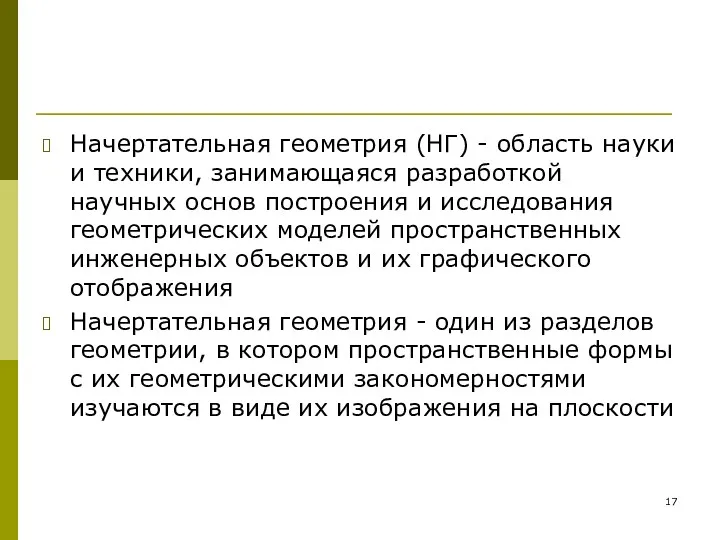 Начертательная геометрия (НГ) - область науки и техники, занимающаяся разработкой научных основ построения и исследования геометрических моделей пространственных инженерных объектов и их графического отображения

Начертательная геометрия - один из разделов геометрии, в котором пространственные формы с их геометрическими закономерностями изучаются в виде их изображения на плоскости

17